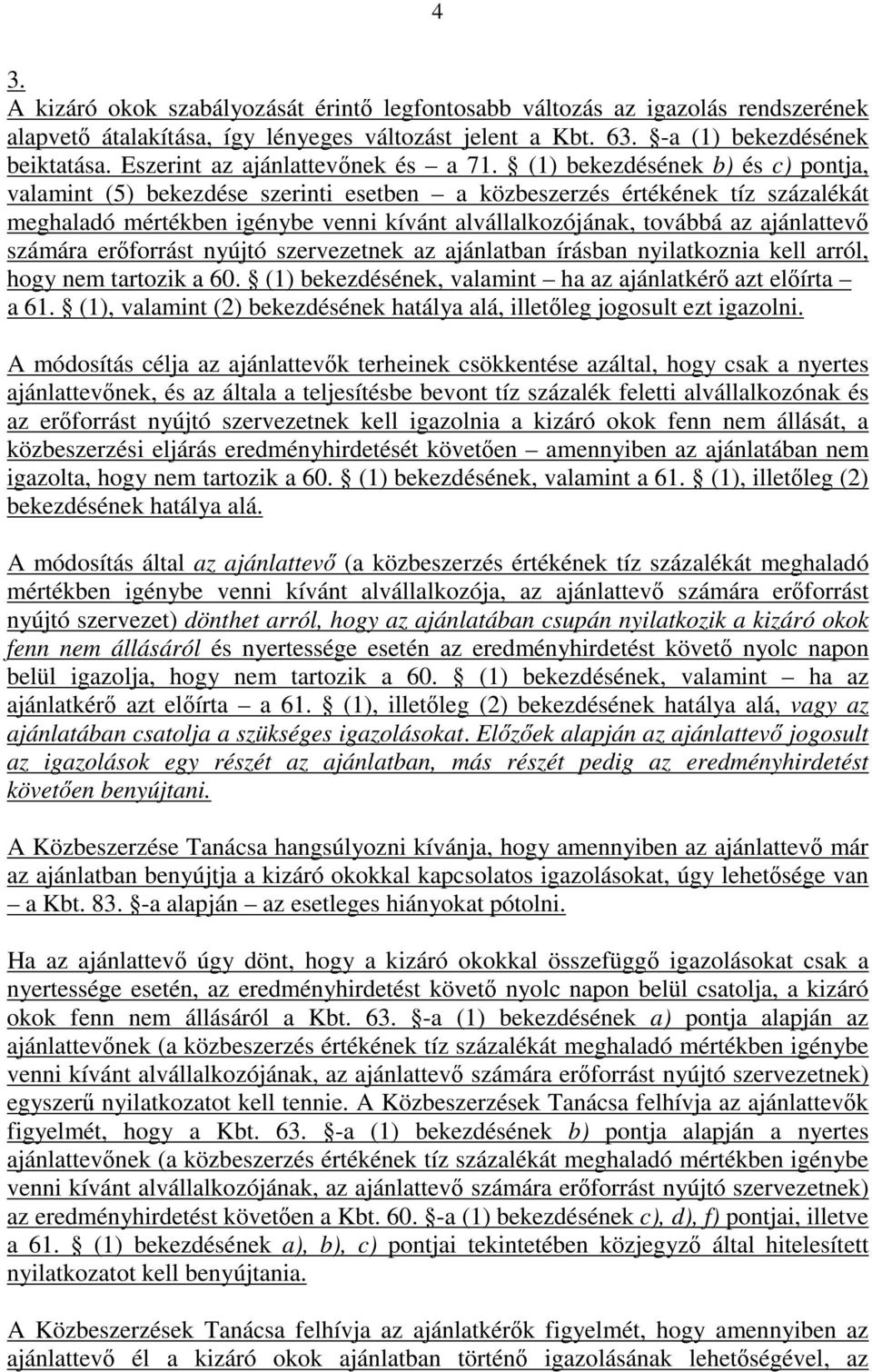 4

3.
A kizáró okok szabályozását érintő legfontosabb változás az igazolás rendszerének alapvető átalakítása, így lényeges változást jelent a Kbt. 63. §-a (1) bekezdésének beiktatása. Eszerint az ajánlattevőnek és – a 71. § (1) bekezdésének b) és c) pontja, valamint (5) bekezdése szerinti esetben – a közbeszerzés értékének tíz százalékát meghaladó mértékben igénybe venni kívánt alvállalkozójának, továbbá az ajánlattevő számára erőforrást nyújtó szervezetnek az ajánlatban írásban nyilatkoznia kell arról, hogy nem tartozik a 60. § (1) bekezdésének, valamint – ha az ajánlatkérő azt előírta – a 61. § (1), valamint (2) bekezdésének hatálya alá, illetőleg jogosult ezt igazolni.

A módosítás célja az ajánlattevők terheinek csökkentése azáltal, hogy csak a nyertes ajánlattevőnek, és az általa a teljesítésbe bevont tíz százalék feletti alvállalkozónak és az erőforrást nyújtó szervezetnek kell igazolnia a kizáró okok fenn nem állását, a közbeszerzési eljárás eredményhirdetését követően – amennyiben az ajánlatában nem igazolta, hogy nem tartozik a 60. § (1) bekezdésének, valamint a 61. § (1), illetőleg (2) bekezdésének hatálya alá.

A módosítás által az ajánlattevő (a közbeszerzés értékének tíz százalékát meghaladó mértékben igénybe venni kívánt alvállalkozója, az ajánlattevő számára erőforrást nyújtó szervezet) dönthet arról, hogy az ajánlatában csupán nyilatkozik a kizáró okok fenn nem állásáról és nyertessége esetén az eredményhirdetést követő nyolc napon belül igazolja, hogy nem tartozik a 60. § (1) bekezdésének, valamint – ha az ajánlatkérő azt előírta – a 61. § (1), illetőleg (2) bekezdésének hatálya alá, vagy az ajánlatában csatolja a szükséges igazolásokat. Előzőek alapján az ajánlattevő jogosult az igazolások egy részét az ajánlatban, más részét pedig az eredményhirdetést követően benyújtani.

A Közbeszerzése Tanácsa hangsúlyozni kívánja, hogy amennyiben az ajánlattevő már az ajánlatban benyújtja a kizáró okokkal kapcsolatos igazolásokat, úgy lehetősége van – a Kbt. 83. §-a alapján – az esetleges hiányokat pótolni.

Ha az ajánlattevő úgy dönt, hogy a kizáró okokkal összefüggő igazolásokat csak a nyertessége esetén, az eredményhirdetést követő nyolc napon belül csatolja, a kizáró okok fenn nem állásáról a Kbt. 63. §-a (1) bekezdésének a) pontja alapján az ajánlattevőnek (a közbeszerzés értékének tíz százalékát meghaladó mértékben igénybe venni kívánt alvállalkozójának, az ajánlattevő számára erőforrást nyújtó szervezetnek) egyszerű nyilatkozatot kell tennie. A Közbeszerzések Tanácsa felhívja az ajánlattevők figyelmét, hogy a Kbt. 63. §-a (1) bekezdésének b) pontja alapján a nyertes ajánlattevőnek (a közbeszerzés értékének tíz százalékát meghaladó mértékben igénybe venni kívánt alvállalkozójának, az ajánlattevő számára erőforrást nyújtó szervezetnek) az eredményhirdetést követően a Kbt. 60. §-a (1) bekezdésének c), d), f) pontjai, illetve a 61. § (1) bekezdésének a), b), c) pontjai tekintetében közjegyző által hitelesített nyilatkozatot kell benyújtania.

A Közbeszerzések Tanácsa felhívja az ajánlatkérők figyelmét, hogy amennyiben az ajánlattevő él a kizáró okok ajánlatban történő igazolásának lehetőségével, az